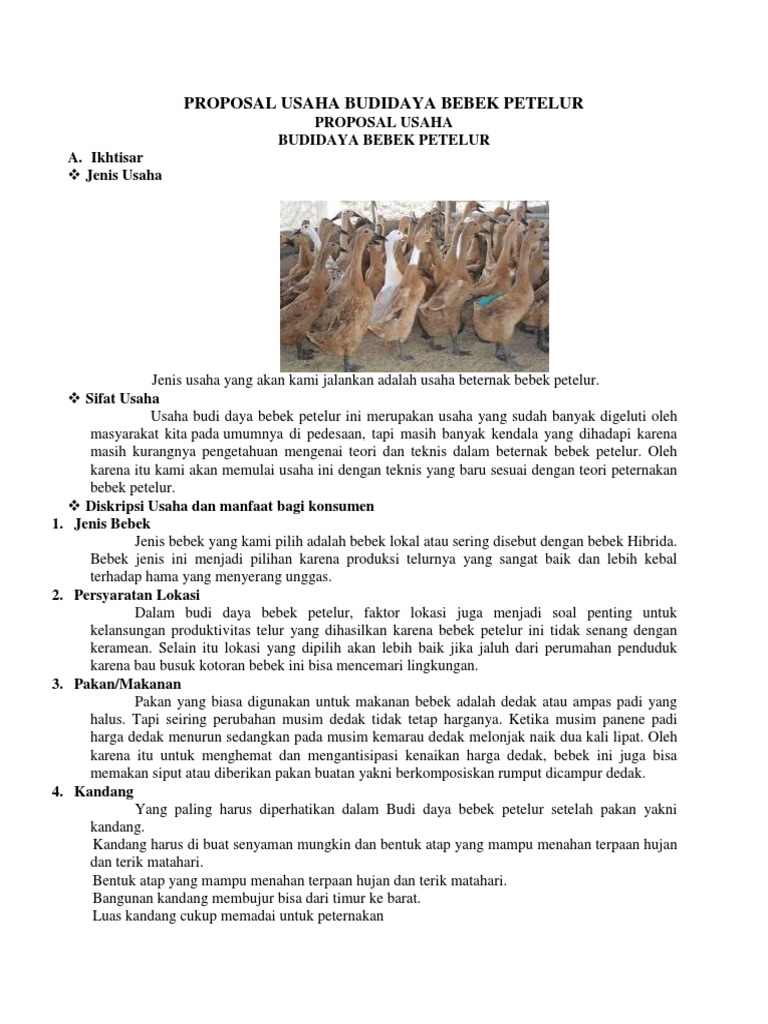 PROPOSAL USAHA BUDIDAYA BEBEK PETELUR
PROPOSAL USAHA
BUDIDAYA BEBEK PETELUR

A. Ikhtisar
❖ Jenis Usaha

Jenis usaha yang akan kami jalankan adalah usaha beternak bebek petelur.

❖ Sifat Usaha
Usaha budi daya bebek petelur ini merupakan usaha yang sudah banyak digeluti oleh masyarakat kita pada umumnya di pedesaan, tapi masih banyak kendala yang dihadapi karena masih kurangnya pengetahuan mengenai teori dan teknis dalam beternak bebek petelur. Oleh karena itu kami akan memulai usaha ini dengan teknis yang baru sesuai dengan teori peternakan bebek petelur.

❖ Diskripsi Usaha dan manfaat bagi konsumen
1. Jenis Bebek
Jenis bebek yang kami pilih adalah bebek lokal atau sering disebut dengan bebek Hibrida. Bebek jenis ini menjadi pilihan karena produksi telurnya yang sangat baik dan lebih kebal terhadap hama yang menyerang unggas.
2. Persyaratan Lokasi
Dalam budi daya bebek petelur, faktor lokasi juga menjadi soal penting untuk kelansungan produktivitas telur yang dihasilkan karena bebek petelur ini tidak senang dengan keramean. Selain itu lokasi yang dipilih akan lebih baik jika jaluh dari perumahan penduduk karena bau busuk kotoran bebek ini bisa mencemari lingkungan.
3. Pakan/Makanan
Pakan yang biasa digunakan untuk makanan bebek adalah dedak atau ampas padi yang halus. Tapi seiring perubahan musim dedak tidak tetap harganya. Ketika musim panene padi harga dedak menurun sedangkan pada musim kemarau dedak melonjak naik dua kali lipat. Oleh karena itu untuk menghemat dan mengantisipasi kenaikan harga dedak, bebek ini juga bisa memakan siput atau diberikan pakan buatan yakni berkomposiskan rumput dicampur dedak.
4. Kandang
Yang paling harus diperhatikan dalam Budi daya bebek petelur setelah pakan yakni kandang.
Kandang harus di buat senyaman mungkin dan bentuk atap yang mampu menahan terpaan hujan dan terik matahari.
Bentuk atap yang mampu menahan terpaan hujan dan terik matahari.
Bangunan kandang membujur bisa dari timur ke barat.
Luas kandang cukup memadai untuk peternakan